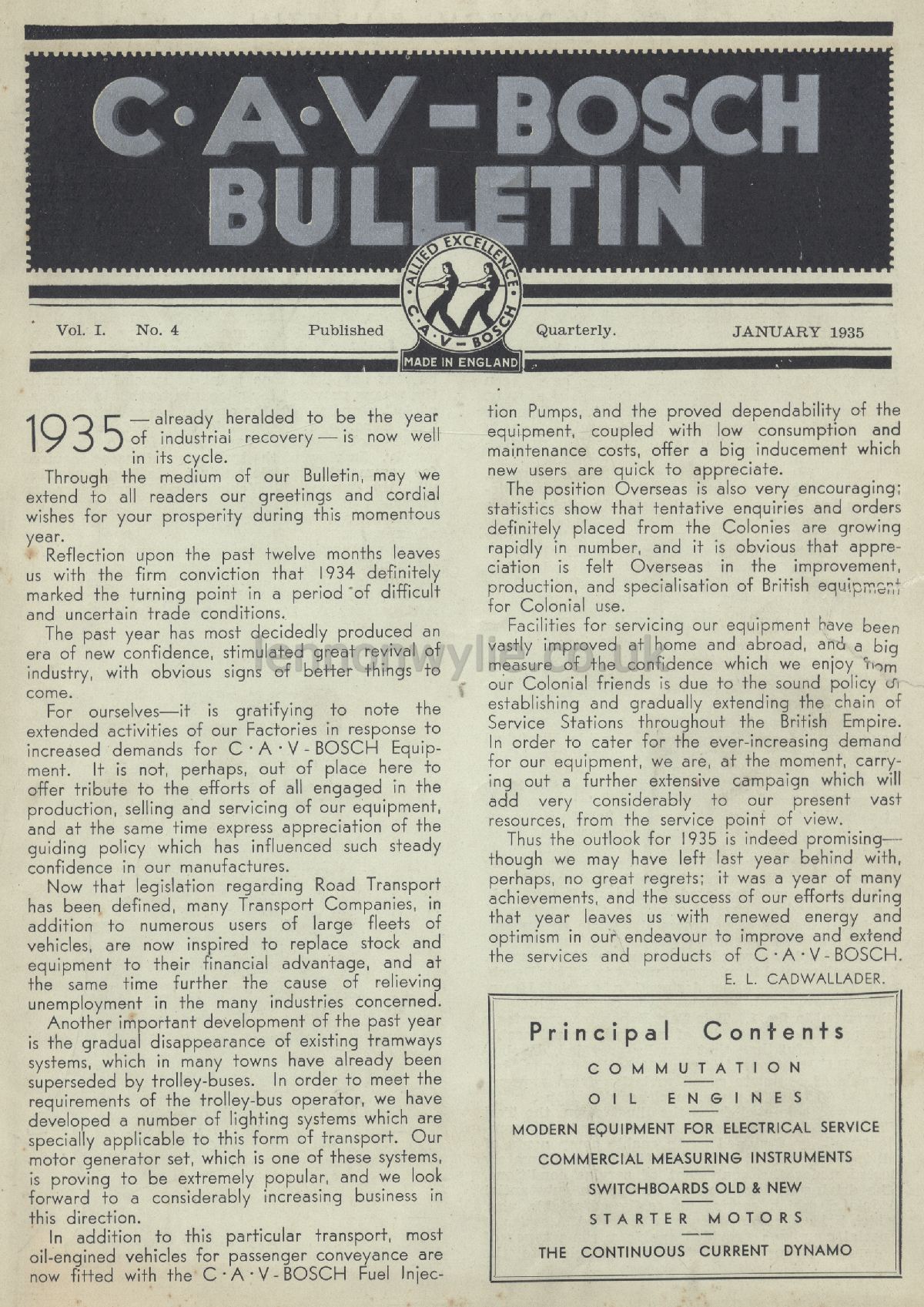 C·A·V-BOSCH BULLETIN

ALLIED EXCELLENCE
C·A·V-BOSCH
MADE IN ENGLAND

Vol. I. No. 4 Published Quarterly. JANUARY 1935

1935—already heralded to be the year of industrial recovery—is now well in its cycle.

Through the medium of our Bulletin, may we extend to all readers our greetings and cordial wishes for your prosperity during this momentous year.

Reflection upon the past twelve months leaves us with the firm conviction that 1934 definitely marked the turning point in a period of difficult and uncertain trade conditions.

The past year has most decidedly produced an era of new confidence, stimulated great revival of industry, with obvious signs of better things to come.

For ourselves—it is gratifying to note the extended activities of our Factories in response to increased demands for C·A·V-BOSCH Equipment. It is not, perhaps, out of place here to offer tribute to the efforts of all engaged in the production, selling and servicing of our equipment, and at the same time express appreciation of the guiding policy which has influenced such steady confidence in our manufactures.

Now that legislation regarding Road Transport has been defined, many Transport Companies, in addition to numerous users of large fleets of vehicles, are now inspired to replace stock and equipment to their financial advantage, and at the same time further the cause of relieving unemployment in the many industries concerned.

Another important development of the past year is the gradual disappearance of existing tramways systems, which in many towns have already been superseded by trolley-buses. In order to meet the requirements of the trolley-bus operator, we have developed a number of lighting systems which are specially applicable to this form of transport. Our motor generator set, which is one of these systems, is proving to be extremely popular, and we look forward to a considerably increasing business in this direction.

In addition to this particular transport, most oil-engined vehicles for passenger conveyance are now fitted with the C·A·V-BOSCH Fuel Injection Pumps, and the proved dependability of the equipment, coupled with low consumption and maintenance costs, offer a big inducement which new users are quick to appreciate.

The position Overseas is also very encouraging; statistics show that tentative enquiries and orders definitely placed from the Colonies are growing rapidly in number, and it is obvious that appreciation is felt Overseas in the improvement, production, and specialisation of British equipment for Colonial use.

Facilities for servicing our equipment have been vastly improved at home and abroad, and a big measure of the confidence which we enjoy from our Colonial friends is due to the sound policy of establishing and gradually extending the chain of Service Stations throughout the British Empire. In order to cater for the ever-increasing demand for our equipment, we are, at the moment, carrying out a further extensive campaign which will add very considerably to our present vast resources, from the service point of view.

Thus the outlook for 1935 is indeed promising—though we may have left last year behind with, perhaps, no great regrets; it was a year of many achievements, and the success of our efforts during that year leaves us with renewed energy and optimism in our endeavour to improve and extend the services and products of C·A·V-BOSCH.

E. L. CADWALLADER.

Principal Contents
COMMUTATION
OIL ENGINES
MODERN EQUIPMENT FOR ELECTRICAL SERVICE
COMMERCIAL MEASURING INSTRUMENTS
SWITCHBOARDS OLD & NEW
STARTER MOTORS
THE CONTINUOUS CURRENT DYNAMO